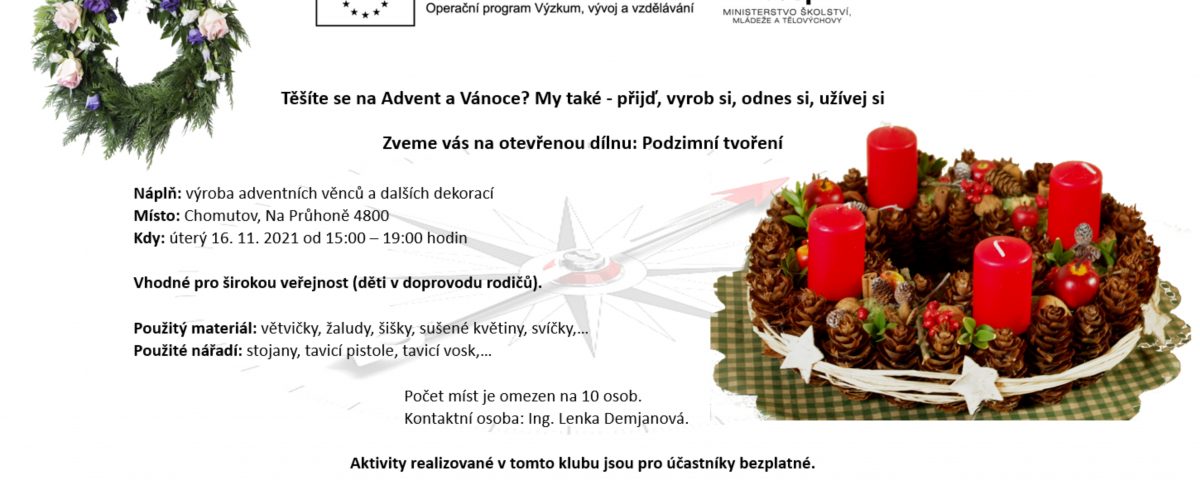 Operační program Výzkum, vývoj a vzdělávání

MINISTERSTVO ŠKOLSTVÍ, MLÁDEŽE A TĚLOVÝCHOVY

Těšíte se na Advent a Vánoce? My také - přijď, vyrob si, odnes si, užívej si

Zveme vás na otevřenou dílnu: Podzimní tvoření

Náplň: výroba adventních věnců a dalších dekorací
Místo: Chomutov, Na Průhoně 4800
Kdy: úterý 16. 11. 2021 od 15:00 – 19:00 hodin

Vhodné pro širokou veřejnost (děti v doprovodu rodičů).

Použitý materiál: větvičky, žaludy, šišky, sušené květiny, svíčky,…
Použité nářadí: stojany, tavicí pistole, tavicí vosk,…

Počet míst je omezen na 10 osob.
Kontaktní osoba: Ing. Lenka Demjanová.

Aktivity realizované v tomto klubu jsou pro účastníky bezplatné.